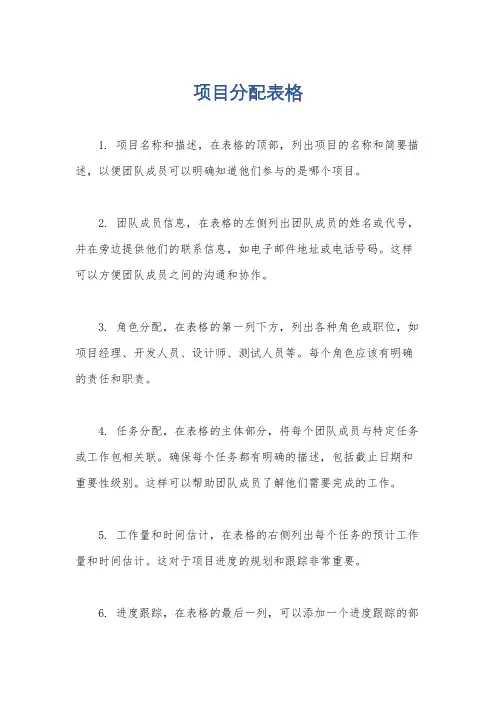 项目分配表格

1. 项目名称和描述，在表格的顶部，列出项目的名称和简要描述，以便团队成员可以明确知道他们参与的是哪个项目。

2. 团队成员信息，在表格的左侧列出团队成员的姓名或代号，并在旁边提供他们的联系信息，如电子邮件地址或电话号码。这样可以方便团队成员之间的沟通和协作。

3. 角色分配，在表格的第一列下方，列出各种角色或职位，如项目经理、开发人员、设计师、测试人员等。每个角色应该有明确的责任和职责。

4. 任务分配，在表格的主体部分，将每个团队成员与特定任务或工作包相关联。确保每个任务都有明确的描述，包括截止日期和重要性级别。这样可以帮助团队成员了解他们需要完成的工作。

5. 工作量和时间估计，在表格的右侧列出每个任务的预计工作量和时间估计。这对于项目进度的规划和跟踪非常重要。

6. 进度跟踪，在表格的最后一列，可以添加一个进度跟踪的部